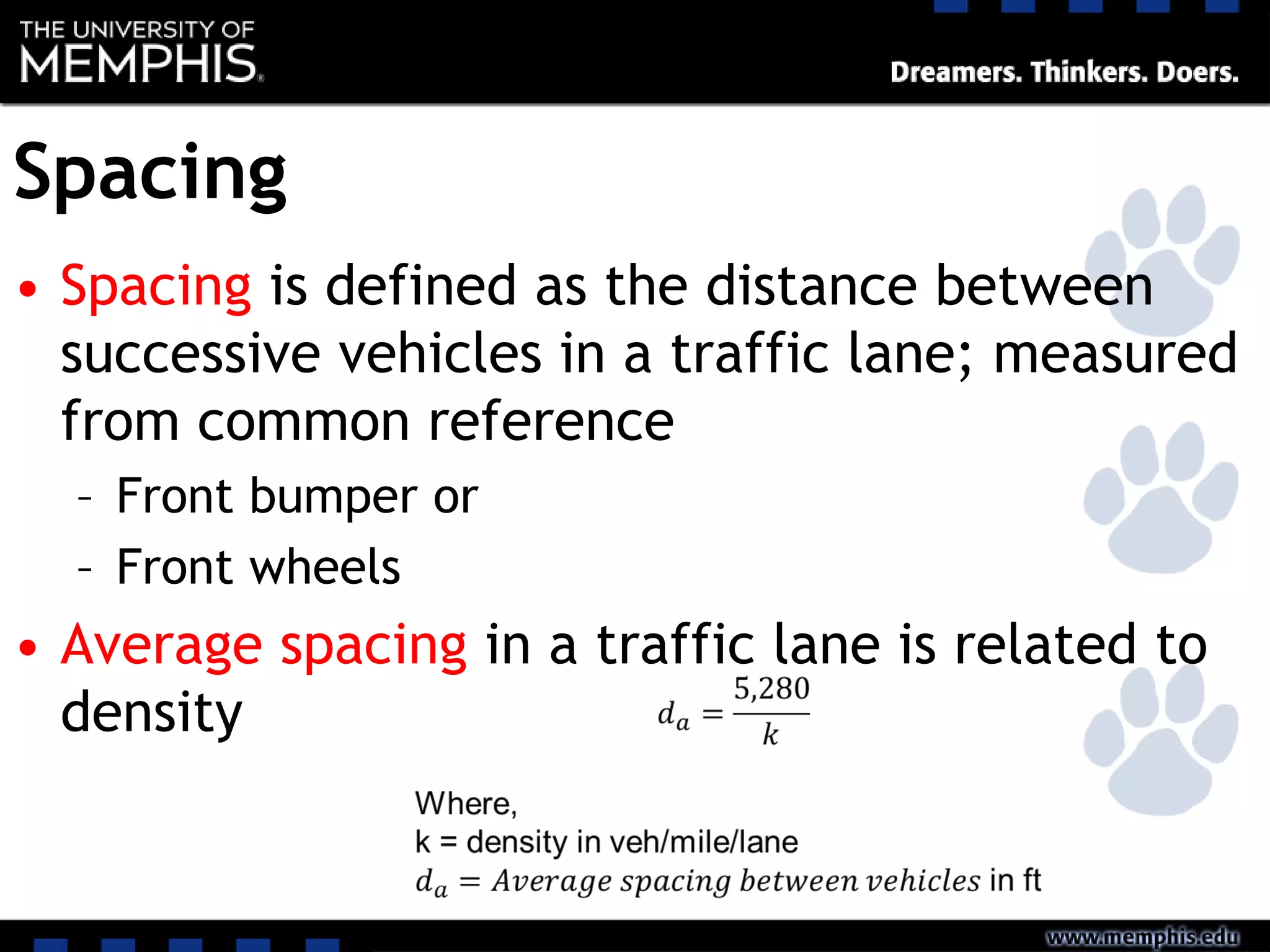 THE UNIVERSITY OF MEMPHIS.

Dreamers. Thinkers. Doers.

Spacing

• Spacing is defined as the distance between successive vehicles in a traffic lane; measured from common reference

– Front bumper or

– Front wheels

• Average spacing in a traffic lane is related to density

$d_a = \frac{5,280}{k}$

Where,
k = density in veh/mile/lane
$d_a = Average\ spacing\ between\ vehicles$ in ft

www.memphis.edu